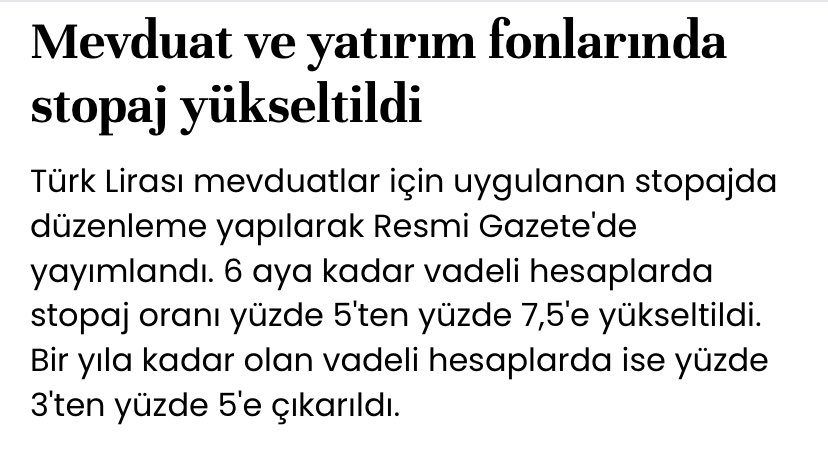 Mevduat ve yatırım fonlarında stopaj yükseltildi

Türk Lirası mevduatlar için uygulanan stopajda düzenleme yapılarak Resmi Gazete'de yayımlandı. 6 aya kadar vadeli hesaplarda stopaj oranı yüzde 5'ten yüzde 7,5'e yükseltildi. Bir yıla kadar olan vadeli hesaplarda ise yüzde 3'ten yüzde 5'e çıkarıldı.